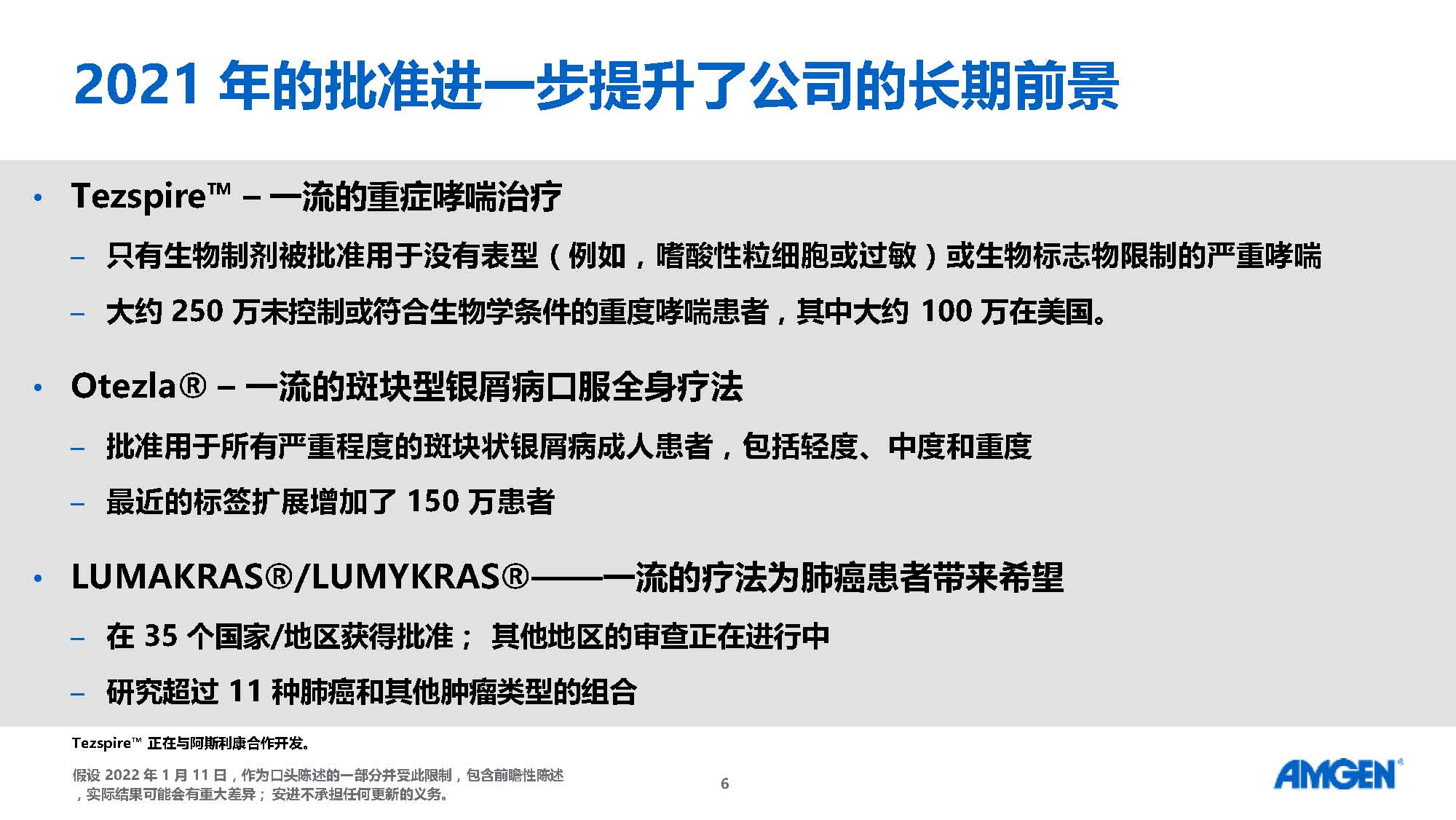 2021 年的批准进一步提升了公司的长期前景

• Tezspire™ – 一流的重症哮喘治疗

– 只有生物制剂被批准用于没有表型（例如，嗜酸性粒细胞或过敏）或生物标志物限制的严重哮喘

– 大约 250 万未控制或符合生物学条件的重度哮喘患者，其中大约 100 万在美国。

• Otezla® – 一流的斑块型银屑病口服全身疗法

– 批准用于所有严重程度的斑块状银屑病成人患者，包括轻度、中度和重度

– 最近的标签扩展增加了 150 万患者

• LUMAKRAS®/LUMYKRAS®——一流的疗法为肺癌患者带来希望

– 在 35 个国家/地区获得批准； 其他地区的审查正在进行中

– 研究超过 11 种肺癌和其他肿瘤类型的组合

Tezspire™ 正在与阿斯利康合作开发。

假设 2022 年 1 月 11 日，作为口头陈述的一部分并受此限制，包含前瞻性陈述，实际结果可能会有重大差异； 安进不承担任何更新的义务。

6

AMGEN®